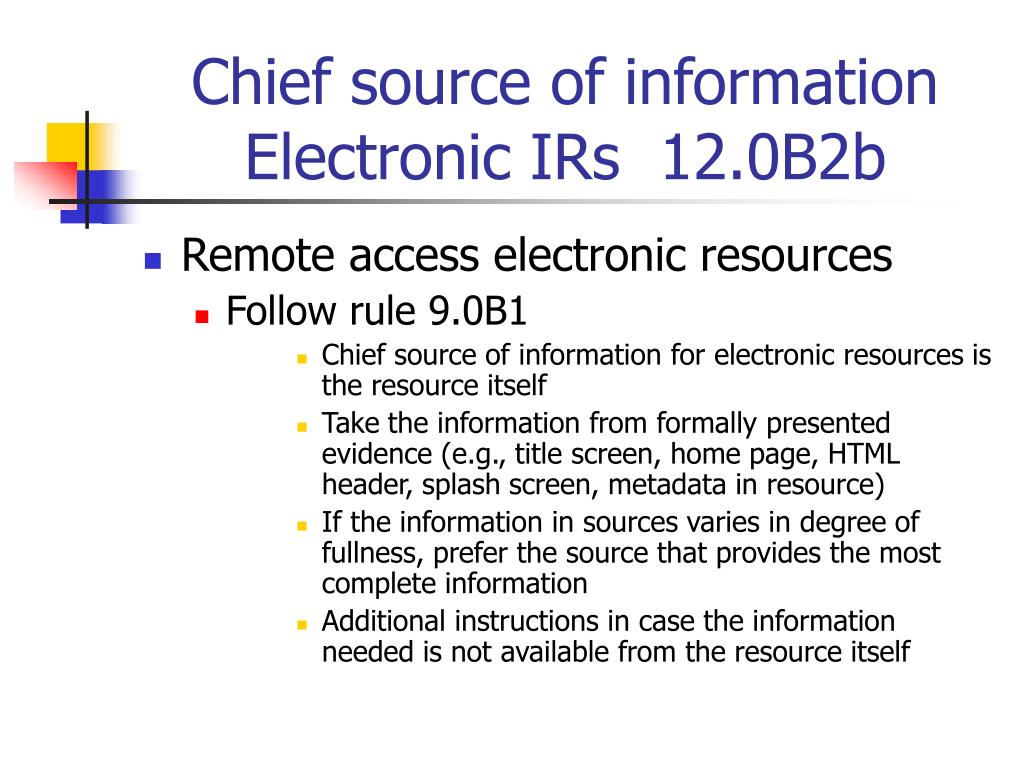 Chief source of information
Electronic IRs  12.0B2b

Remote access electronic resources
Follow rule 9.0B1
Chief source of information for electronic resources is the resource itself
Take the information from formally presented evidence (e.g., title screen, home page, HTML header, splash screen, metadata in resource)
If the information in sources varies in degree of fullness, prefer the source that provides the most complete information
Additional instructions in case the information needed is not available from the resource itself